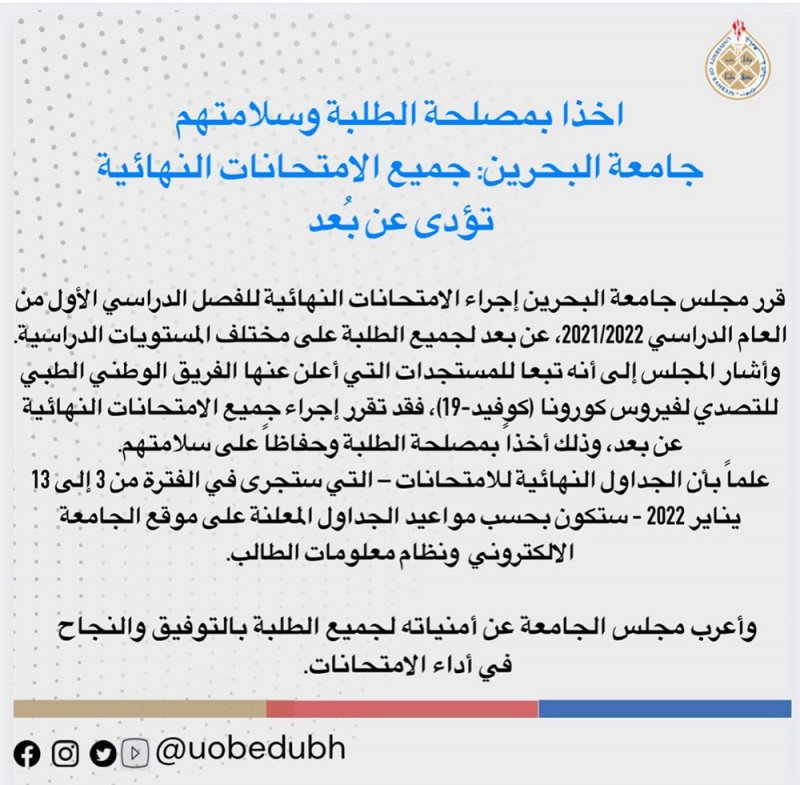 UNIVERSITY OF BAHRAIN

اخذا بمصلحة الطلبة وسلامتهم
جامعة البحرين: جميع الامتحانات النهائية تؤدى عن بُعد

قرر مجلس جامعة البحرين إجراء الامتحانات النهائية للفصل الدراسي الأول من العام الدراسي 2021/2022، عن بعد لجميع الطلبة على مختلف المستويات الدراسية.
وأشار المجلس إلى أنه تبعا للمستجدات التي أعلن عنها الفريق الوطني الطبي للتصدي لفيروس كورونا (كوفيد-19)، فقد تقرر إجراء جميع الامتحانات النهائية عن بعد، وذلك أخذاً بمصلحة الطلبة وحفاظاً على سلامتهم.
علماً بأن الجداول النهائية للامتحانات – التي ستجرى في الفترة من 3 إلى 13 يناير 2022 - ستكون بحسب مواعيد الجداول المعلنة على موقع الجامعة الالكتروني ونظام معلومات الطالب.

وأعرب مجلس الجامعة عن أمنياته لجميع الطلبة بالتوفيق والنجاح في أداء الامتحانات.

@uobedubh